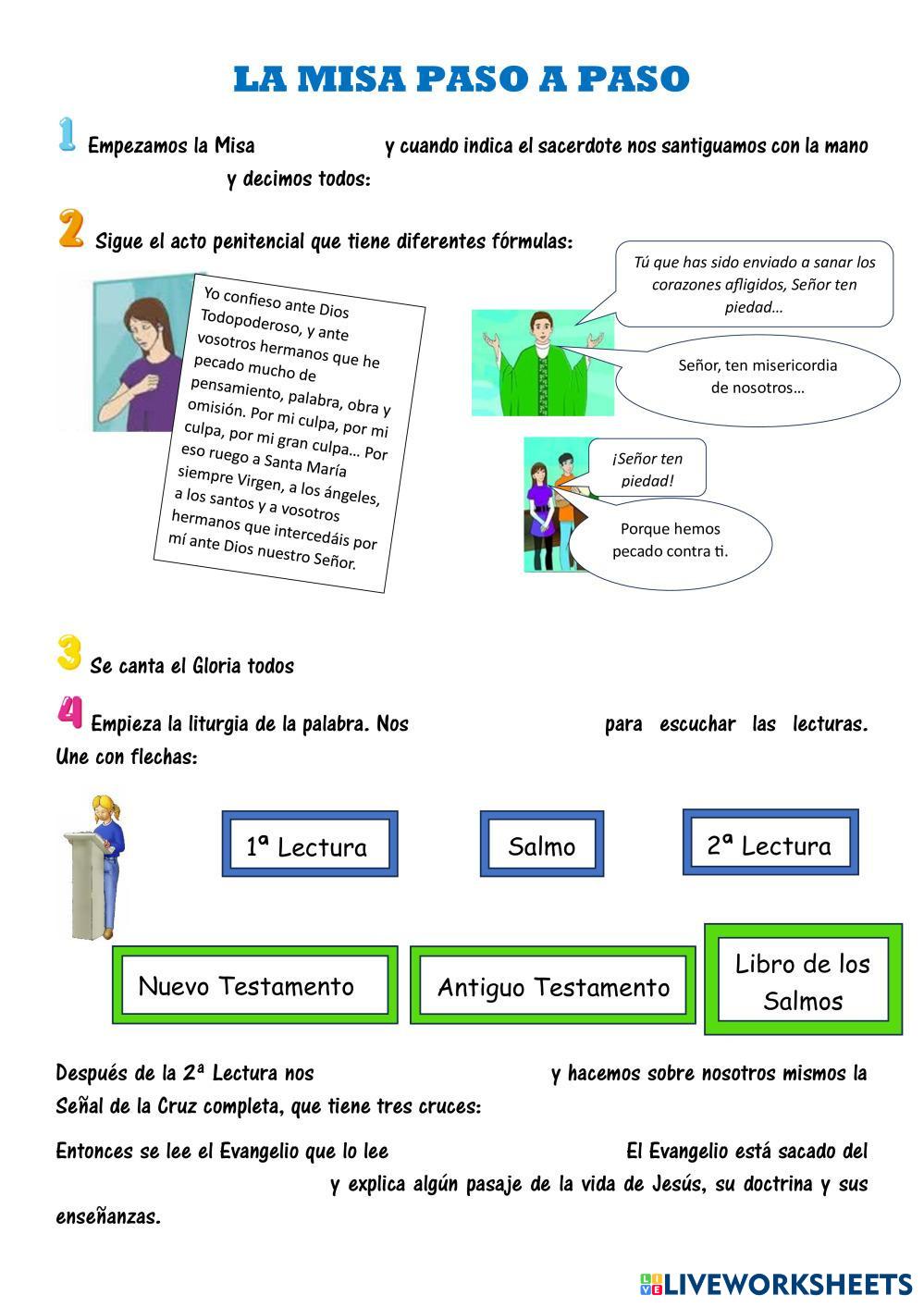 LA MISA PASO A PASO

1 Empezamos la Misa y cuando indica el sacerdote nos santiguamos con la mano y decimos todos:

2 Sigue el acto penitencial que tiene diferentes fórmulas:

Yo confieso ante Dios Todopoderoso, y ante vosotros hermanos que he pecado mucho de pensamiento, palabra, obra y omisión. Por mi culpa, por mi culpa, por mi gran culpa… Por eso ruego a Santa María siempre Virgen, a los ángeles, a los santos y a vosotros hermanos que intercedáis por mí ante Dios nuestro Señor.

Tú que has sido enviado a sanar los corazones afligidos, Señor ten piedad…

Señor, ten misericordia de nosotros…

¡Señor ten piedad!

Porque hemos pecado contra ti.

3 Se canta el Gloria todos

4 Empieza la liturgia de la palabra. Nos para escuchar las lecturas. Une con flechas:

1ª Lectura

Salmo

2ª Lectura

Nuevo Testamento

Antiguo Testamento

Libro de los Salmos

Después de la 2ª Lectura nos y hacemos sobre nosotros mismos la Señal de la Cruz completa, que tiene tres cruces:

Entonces se lee el Evangelio que lo lee El Evangelio está sacado del y explica algún pasaje de la vida de Jesús, su doctrina y sus enseñanzas.

LIVEWORKSHEETS